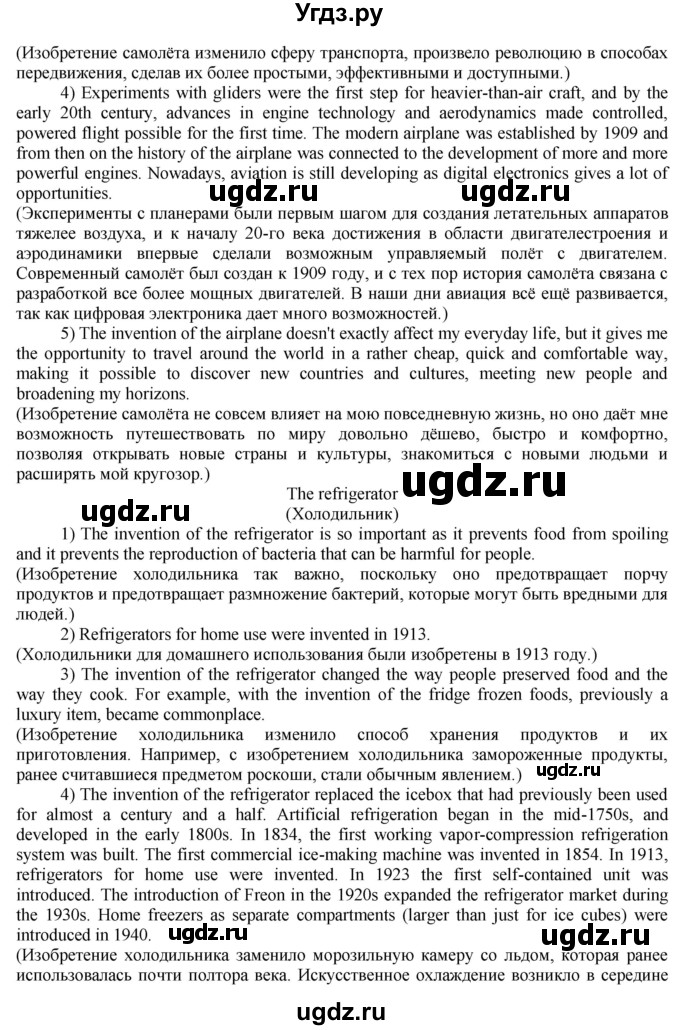 Угдз.ру

(Изобретение самолёта изменило сферу транспорта, произвело революцию в способах передвижения, сделав их более простыми, эффективными и доступными.)

4) Experiments with gliders were the first step for heavier-than-air craft, and by the early 20th century, advances in engine technology and aerodynamics made controlled, powered flight possible for the first time. The modern airplane was established by 1909 and from then on the history of the airplane was connected to the development of more and more powerful engines. Nowadays, aviation is still developing as digital electronics gives a lot of opportunities.

ugdz.ru ugdz.ru

(Эксперименты с планерами были первым шагом для создания летательных аппаратов тяжелее воздуха, и к началу 20-го века достижения в области двигателестроения и аэродинамики впервые сделали возможным управляемый полёт с двигателем. Современный самолёт был создан к 1909 году, и с тех пор история самолёта связана с разработкой все более мощных двигателей. В наши дни авиация всё ещё развивается, так как цифровая электроника дает много возможностей.)

5) The invention of the airplane doesn't exactly affect my everyday life, but it gives me the opportunity to travel around the world in a rather cheap, quick and comfortable way, making it possible to discover new countries and cultures, meeting new people and broadening my horizons.

(Изобретение самолёта не совсем влияет на мою повседневную жизнь, но оно даёт мне возможность путешествовать по миру довольно дёшево, быстро и комфортно, позволяя открывать новые страны и культуры, знакомиться с новыми людьми и расширять мой кругозор.)

The refrigerator ugdz.ru
(Холодильник)

ugdz.ru

1) The invention of the refrigerator is so important as it prevents food from spoiling and it prevents the reproduction of bacteria that can be harmful for people.

(Изобретение холодильника так важно, поскольку оно предотвращает порчу продуктов и предотвращает размножение бактерий, которые могут быть вредными для людей.)

2) Refrigerators for home use were invented in 1913.

(Холодильники для домашнего использования были изобретены в 1913 году.)

3) The invention of the refrigerator changed the way people preserved food and the way they cook. For example, with the invention of the fridge frozen foods, previously a luxury item, became commonplace.

(Изобретение холодильника изменило способ хранения продуктов и их приготовления. Например, с изобретением холодильника замороженные продукты, ранее считавшиеся предметом роскоши, стали обычным явлением.) ugdz.ru

4) The invention of the refrigerator replaced the icebox that had previously been used for almost a century and a half. Artificial refrigeration began in the mid-1750s, and developed in the early 1800s. In 1834, the first working vapor-compression refrigeration system was built. The first commercial ice-making machine was invented in 1854. In 1913, refrigerators for home use were invented. In 1923 the first self-contained unit was introduced. The introduction of Freon in the 1920s expanded the refrigerator market during the 1930s. Home freezers as separate compartments (larger than just for ice cubes) were introduced in 1940. ugdz.ru ugdz.ru

(Изобретение холодильника заменило морозильную камеру со льдом, которая ранее использовалась почти полтора века. Искусственное охлаждение возникло в середине

ugdz.ru